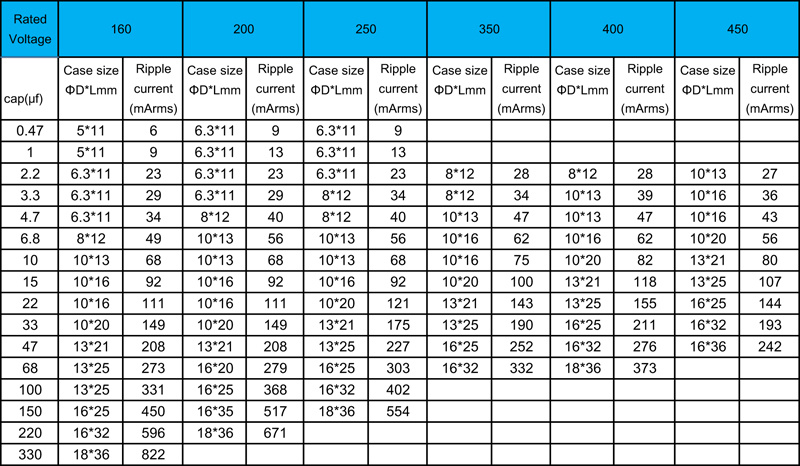 | Rated Voltage | 160 | | 200 | | 250 | | 350 | | 400 | | 450 | |
|---|---|---|---|---|---|---|---|---|---|---|---|---|
| cap(μf) | Case size ΦD*Lmm | Ripple current (mArms) | Case size ΦD*Lmm | Ripple current (mArms) | Case size ΦD*Lmm | Ripple current (mArms) | Case size ΦD*Lmm | Ripple current (mArms) | Case size ΦD*Lmm | Ripple current (mArms) | Case size ΦD*Lmm | Ripple current (mArms) |
| 0.47 | 5*11 | 6 | 6.3*11 | 9 | 6.3*11 | 9 | | | | | | |
| 1 | 5*11 | 9 | 6.3*11 | 13 | 6.3*11 | 13 | | | | | | |
| 2.2 | 6.3*11 | 23 | 6.3*11 | 23 | 6.3*11 | 23 | 8*12 | 28 | 8*12 | 28 | 10*13 | 27 |
| 3.3 | 6.3*11 | 29 | 6.3*11 | 29 | 8*12 | 34 | 8*12 | 34 | 10*13 | 39 | 10*16 | 36 |
| 4.7 | 6.3*11 | 34 | 8*12 | 40 | 8*12 | 40 | 10*13 | 47 | 10*13 | 47 | 10*16 | 43 |
| 6.8 | 8*12 | 49 | 10*13 | 56 | 10*13 | 56 | 10*16 | 62 | 10*16 | 62 | 10*20 | 56 |
| 10 | 10*13 | 68 | 10*13 | 68 | 10*13 | 68 | 10*16 | 75 | 10*20 | 82 | 13*21 | 80 |
| 15 | 10*16 | 92 | 10*16 | 92 | 10*16 | 92 | 10*20 | 100 | 13*21 | 118 | 13*25 | 107 |
| 22 | 10*16 | 111 | 10*16 | 111 | 10*20 | 121 | 13*21 | 143 | 13*25 | 155 | 16*25 | 144 |
| 33 | 10*20 | 149 | 10*20 | 149 | 13*21 | 175 | 13*25 | 190 | 16*25 | 211 | 16*32 | 193 |
| 47 | 13*21 | 208 | 13*21 | 208 | 13*25 | 227 | 16*25 | 252 | 16*32 | 276 | 16*36 | 242 |
| 68 | 13*25 | 273 | 16*20 | 279 | 16*25 | 303 | 16*32 | 332 | 18*36 | 373 | | |
| 100 | 13*25 | 331 | 16*25 | 368 | 16*32 | 402 | | | | | | |
| 150 | 16*25 | 450 | 16*35 | 517 | 18*36 | 554 | | | | | | |
| 220 | 16*32 | 596 | 18*36 | 671 | | | | | | | | |
| 330 | 18*36 | 822 | | | | | | | | | | |